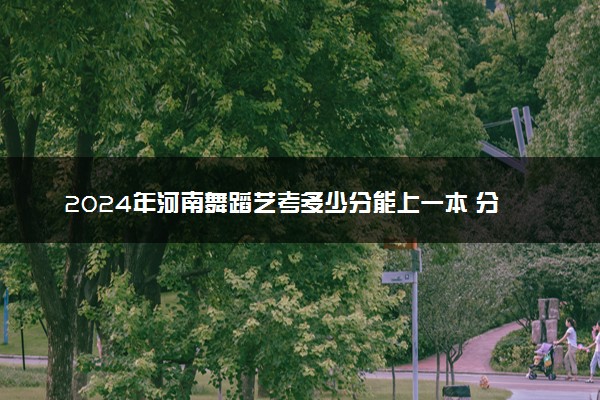 2024年河南舞蹈艺考多少分能上一本 分